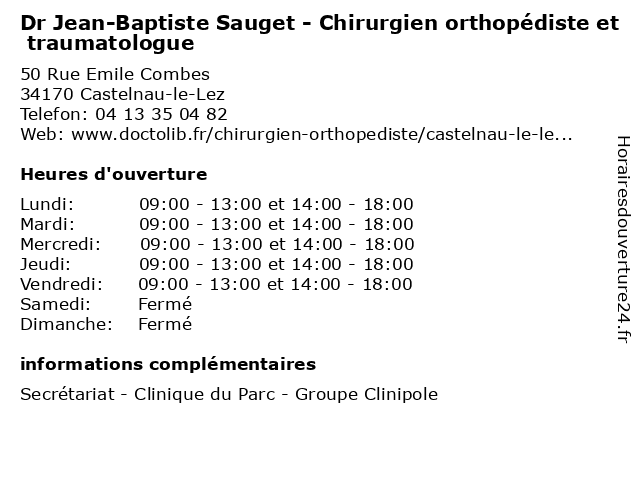 Dr Jean-Baptiste Sauget - Chirurgien orthopédiste et traumatologue

50 Rue Emile Combes
34170 Castelnau-le-Lez
Telefon: 04 13 35 04 82
Web: www.doctolib.fr/chirurgien-orthopediste/castelnau-le-le...

Heures d'ouverture

| | |
|---|---|
| Lundi: | 09:00 - 13:00 et 14:00 - 18:00 |
| Mardi: | 09:00 - 13:00 et 14:00 - 18:00 |
| Mercredi: | 09:00 - 13:00 et 14:00 - 18:00 |
| Jeudi: | 09:00 - 13:00 et 14:00 - 18:00 |
| Vendredi: | 09:00 - 13:00 et 14:00 - 18:00 |
| Samedi: | Fermé |
| Dimanche: | Fermé |

informations complémentaires

Secrétariat - Clinique du Parc - Groupe Clinipole

Horairesdouverture24.fr